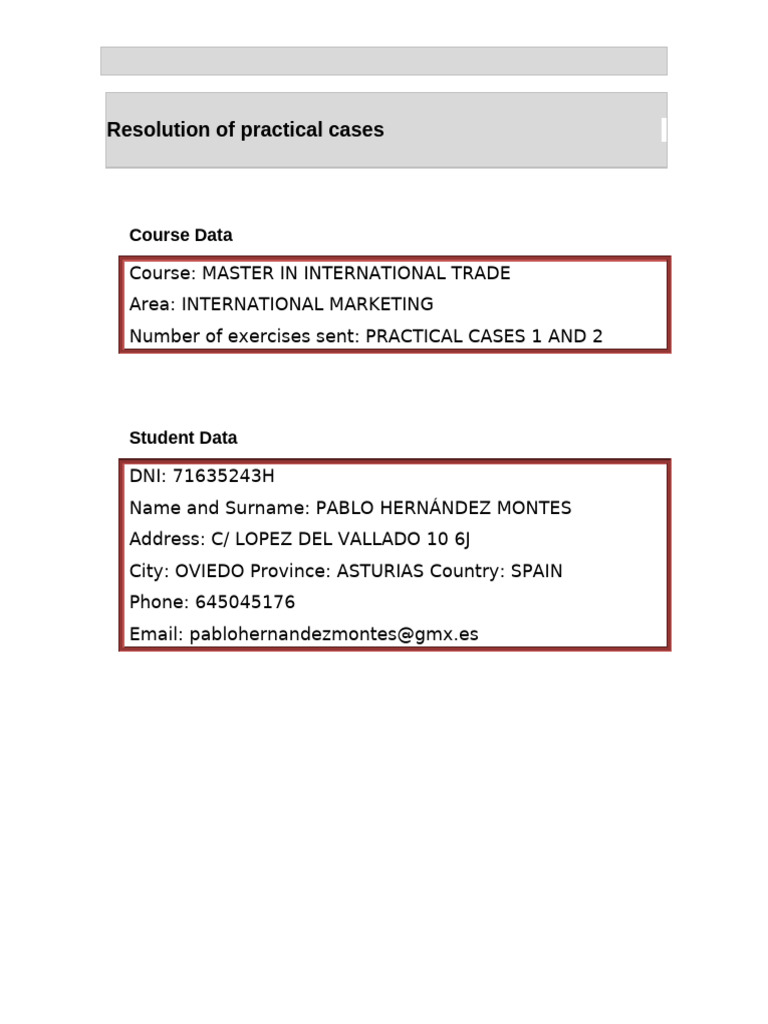 Resolution of practical cases

Course Data

Course: MASTER IN INTERNATIONAL TRADE
Area: INTERNATIONAL MARKETING
Number of exercises sent: PRACTICAL CASES 1 AND 2

Student Data

DNI: 71635243H
Name and Surname: PABLO HERNÁNDEZ MONTES
Address: C/ LOPEZ DEL VALLADO 10 6J
City: OVIEDO Province: ASTURIAS Country: SPAIN
Phone: 645045176
Email: pablohernandezmontes@gmx.es